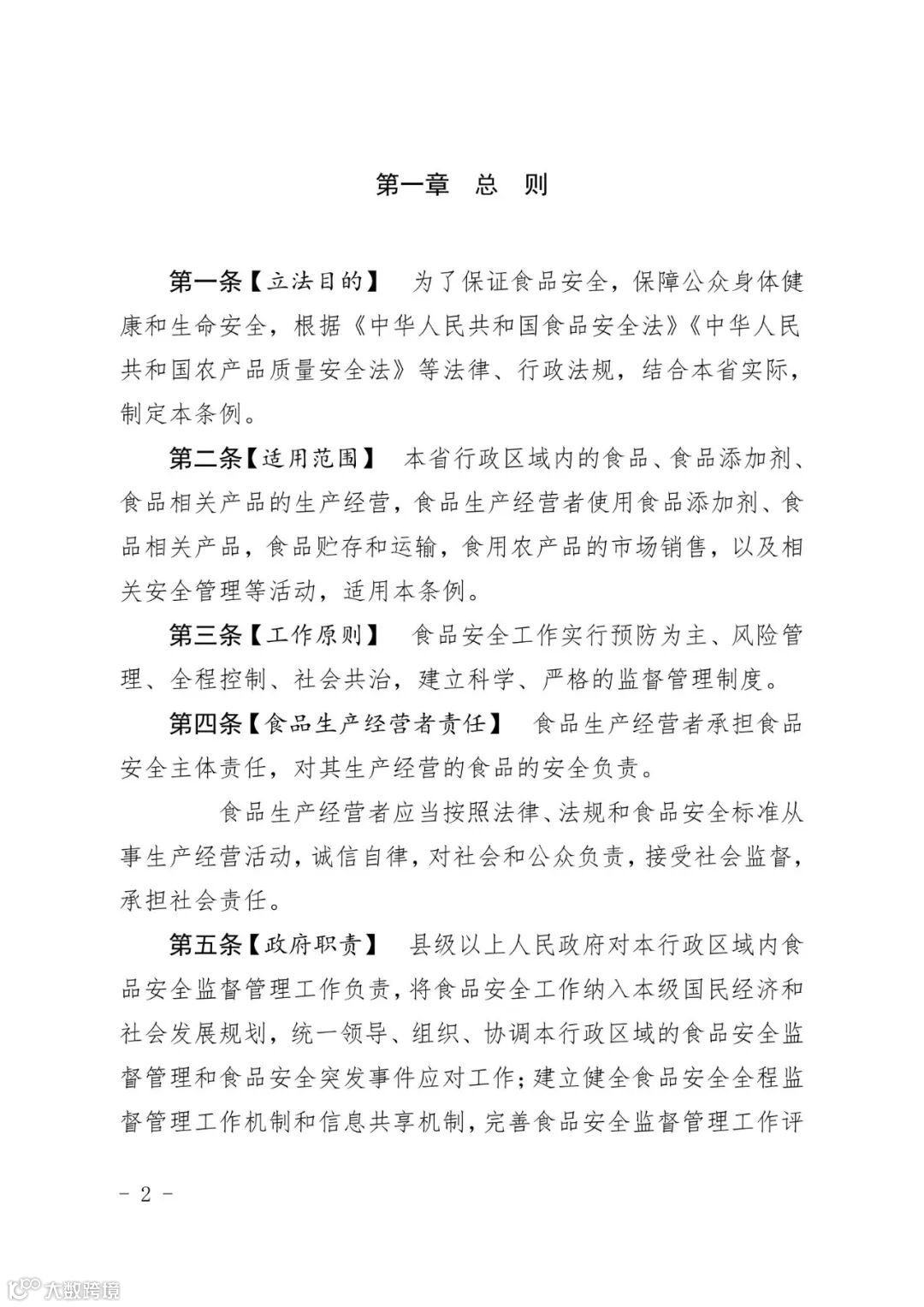 第一章　总　则

第一条【立法目的】　为了保证食品安全，保障公众身体健康和生命安全，根据《中华人民共和国食品安全法》《中华人民共和国农产品质量安全法》等法律、行政法规，结合本省实际，制定本条例。

第二条【适用范围】　本省行政区域内的食品、食品添加剂、食品相关产品的生产经营，食品生产经营者使用食品添加剂、食品相关产品，食品贮存和运输，食用农产品的市场销售，以及相关安全管理等活动，适用本条例。

第三条【工作原则】　食品安全工作实行预防为主、风险管理、全程控制、社会共治，建立科学、严格的监督管理制度。

第四条【食品生产经营者责任】　食品生产经营者承担食品安全主体责任，对其生产经营的食品的安全负责。

食品生产经营者应当按照法律、法规和食品安全标准从事生产经营活动，诚信自律，对社会和公众负责，接受社会监督，承担社会责任。

第五条【政府职责】　县级以上人民政府对本行政区域内食品安全监督管理工作负责，将食品安全工作纳入本级国民经济和社会发展规划，统一领导、组织、协调本行政区域的食品安全监督管理和食品安全突发事件应对工作；建立健全食品安全全程监督管理工作机制和信息共享机制，完善食品安全监督管理工作评

－ 2 －

大数跨境